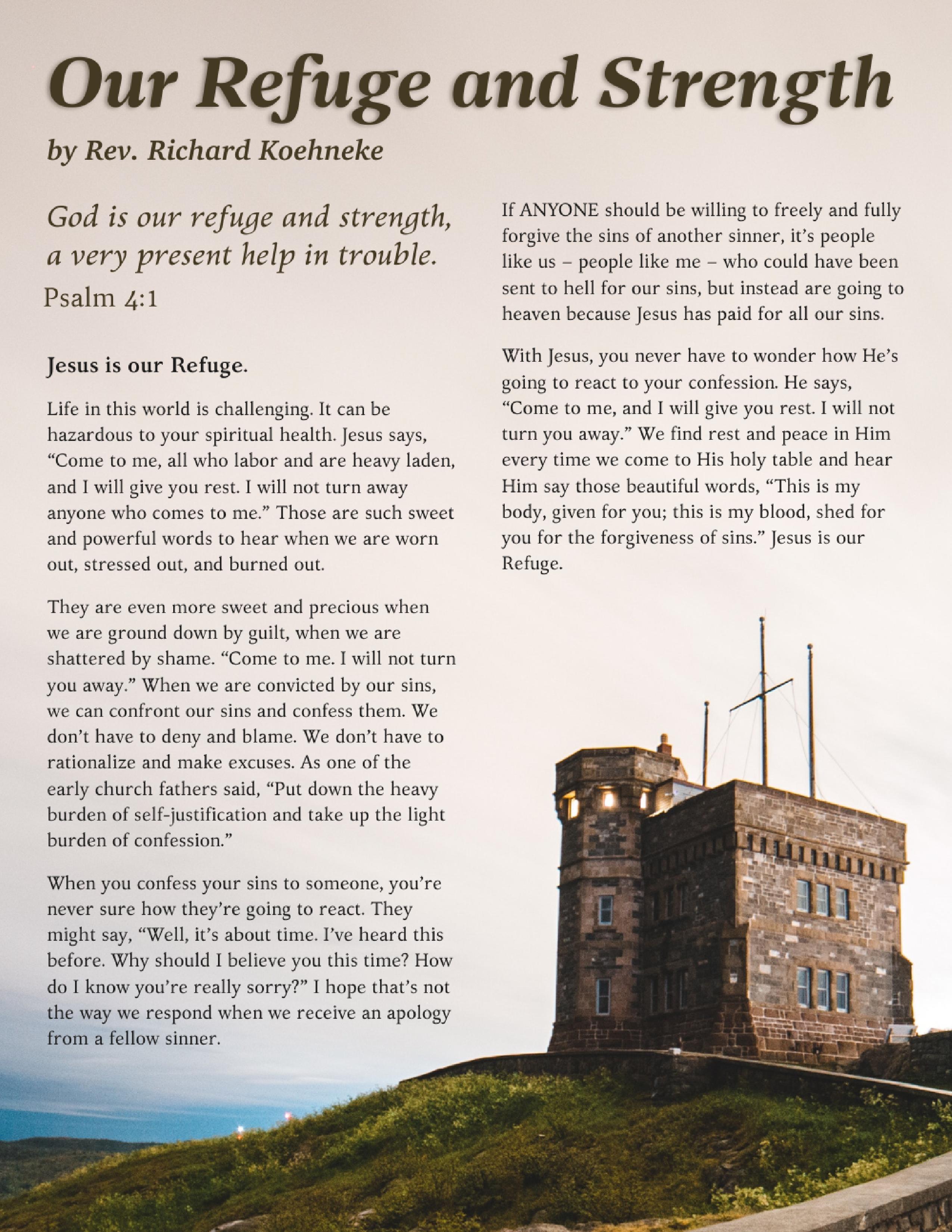 Our Refuge and Strength

by Rev. Richard Koehneke

God is our refuge and strength, a very present help in trouble.
Psalm 4:1

Jesus is our Refuge.

Life in this world is challenging. It can be hazardous to your spiritual health. Jesus says, “Come to me, all who labor and are heavy laden, and I will give you rest. I will not turn away anyone who comes to me.” Those are such sweet and powerful words to hear when we are worn out, stressed out, and burned out.

They are even more sweet and precious when we are ground down by guilt, when we are shattered by shame. “Come to me. I will not turn you away.” When we are convicted by our sins, we can confront our sins and confess them. We don’t have to deny and blame. We don’t have to rationalize and make excuses. As one of the early church fathers said, “Put down the heavy burden of self-justification and take up the light burden of confession.”

When you confess your sins to someone, you’re never sure how they’re going to react. They might say, “Well, it’s about time. I’ve heard this before. Why should I believe you this time? How do I know you’re really sorry?” I hope that’s not the way we respond when we receive an apology from a fellow sinner.

If ANYONE should be willing to freely and fully forgive the sins of another sinner, it’s people like us – people like me – who could have been sent to hell for our sins, but instead are going to heaven because Jesus has paid for all our sins.

With Jesus, you never have to wonder how He’s going to react to your confession. He says, “Come to me, and I will give you rest. I will not turn you away.” We find rest and peace in Him every time we come to His holy table and hear Him say those beautiful words, “This is my body, given for you; this is my blood, shed for you for the forgiveness of sins.” Jesus is our Refuge.